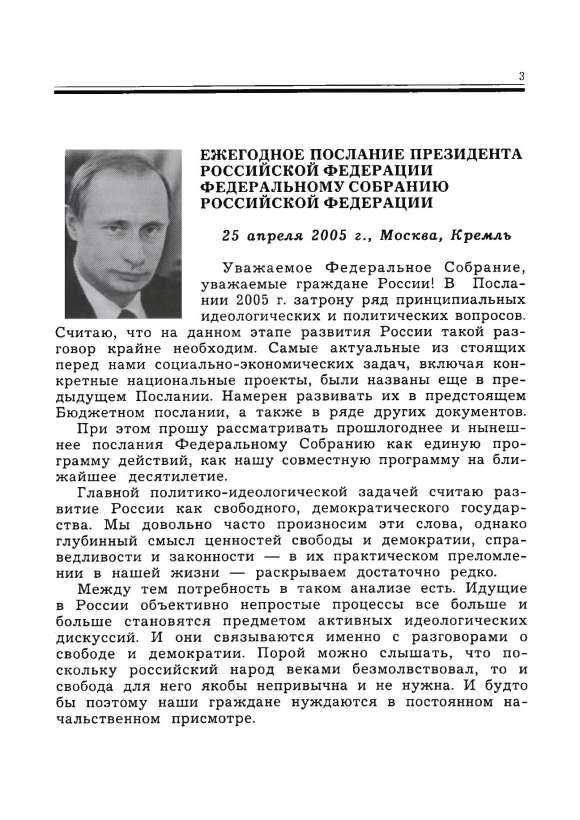 3

ЕЖЕГОДНОЕ ПОСЛАНИЕ ПРЕЗИДЕНТА РОССИЙСКОЙ ФЕДЕРАЦИИ ФЕДЕРАЛЬНОМУ СОБРАНИЮ РОССИЙСКОЙ ФЕДЕРАЦИИ

25 апреля 2005 г., Москва, Кремль

Уважаемое Федеральное Собрание, уважаемые граждане России! В Послании 2005 г. затрону ряд принципиальных идеологических и политических вопросов. Считаю, что на данном этапе развития России такой разговор крайне необходим. Самые актуальные из стоящих перед нами социально-экономических задач, включая конкретные национальные проекты, были названы еще в предыдущем Послании. Намерен развивать их в предстоящем Бюджетном послании, а также в ряде других документов.

При этом прошу рассматривать прошлогоднее и нынешнее послания Федеральному Собранию как единую программу действий, как нашу совместную программу на ближайшее десятилетие.

Главной политико-идеологической задачей считаю развитие России как свободного, демократического государства. Мы довольно часто произносим эти слова, однако глубинный смысл ценностей свободы и демократии, справедливости и законности — в их практическом преломлении в нашей жизни — раскрываем достаточно редко.

Между тем потребность в таком анализе есть. Идущие в России объективно непростые процессы все больше и больше становятся предметом активных идеологических дискуссий. И они связываются именно с разговорами о свободе и демократии. Порой можно слышать, что поскольку российский народ веками безмолвствовал, то и свобода для него якобы непривычна и не нужна. И будто бы поэтому наши граждане нуждаются в постоянном начальственном присмотре.